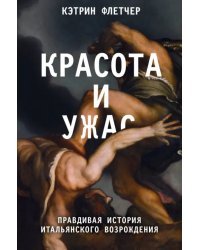 КЭТРИН ФЛЕТЧЕР

КРАСОТА
И
УЖАС

ПРАВДИВАЯ ИСТОРИЯ
ИТАЛЬЯНСКОГО ВОЗРОЖДЕНИЯ